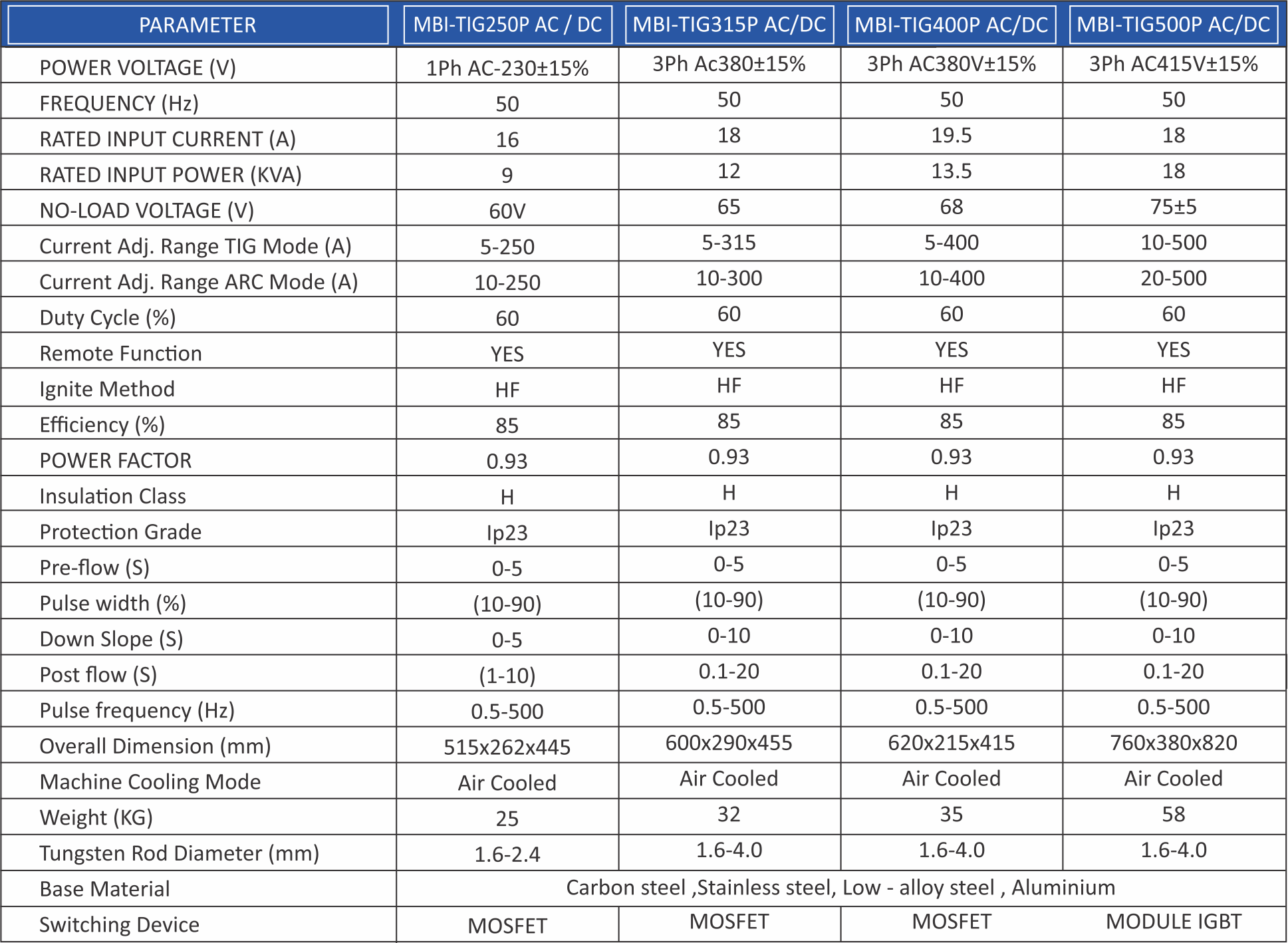 | PARAMETER | MBI-TIG250P AC / DC | MBI-TIG315P AC/DC | MBI-TIG400P AC/DC | MBI-TIG500P AC/DC |
|---|---|---|---|---|
| POWER VOLTAGE (V) | 1Ph AC-230±15% | 3Ph Ac380±15% | 3Ph AC380V±15% | 3Ph AC415V±15% |
| FREQUENCY (Hz) | 50 | 50 | 50 | 50 |
| RATED INPUT CURRENT (A) | 16 | 18 | 19.5 | 18 |
| RATED INPUT POWER (KVA) | 9 | 12 | 13.5 | 18 |
| NO-LOAD VOLTAGE (V) | 60V | 65 | 68 | 75±5 |
| Current Adj. Range TIG Mode (A) | 5-250 | 5-315 | 5-400 | 10-500 |
| Current Adj. Range ARC Mode (A) | 10-250 | 10-300 | 10-400 | 20-500 |
| Duty Cycle (%) | 60 | 60 | 60 | 60 |
| Remote Function | YES | YES | YES | YES |
| Ignite Method | HF | HF | HF | HF |
| Efficiency (%) | 85 | 85 | 85 | 85 |
| POWER FACTOR | 0.93 | 0.93 | 0.93 | 0.93 |
| Insulation Class | H | H | H | H |
| Protection Grade | Ip23 | Ip23 | Ip23 | Ip23 |
| Pre-flow (S) | 0-5 | 0-5 | 0-5 | 0-5 |
| Pulse width (%) | (10-90) | (10-90) | (10-90) | (10-90) |
| Down Slope (S) | 0-5 | 0-10 | 0-10 | 0-10 |
| Post flow (S) | (1-10) | 0.1-20 | 0.1-20 | 0.1-20 |
| Pulse frequency (Hz) | 0.5-500 | 0.5-500 | 0.5-500 | 0.5-500 |
| Overall Dimension (mm) | 515x262x445 | 600x290x455 | 620x215x415 | 760x380x820 |
| Machine Cooling Mode | Air Cooled | Air Cooled | Air Cooled | Air Cooled |
| Weight (KG) | 25 | 32 | 35 | 58 |
| Tungsten Rod Diameter (mm) | 1.6-2.4 | 1.6-4.0 | 1.6-4.0 | 1.6-4.0 |
| Base Material | Carbon steel ,Stainless steel, Low - alloy steel , Aluminium | | | |
| Switching Device | MOSFET | MOSFET | MOSFET | MODULE IGBT |